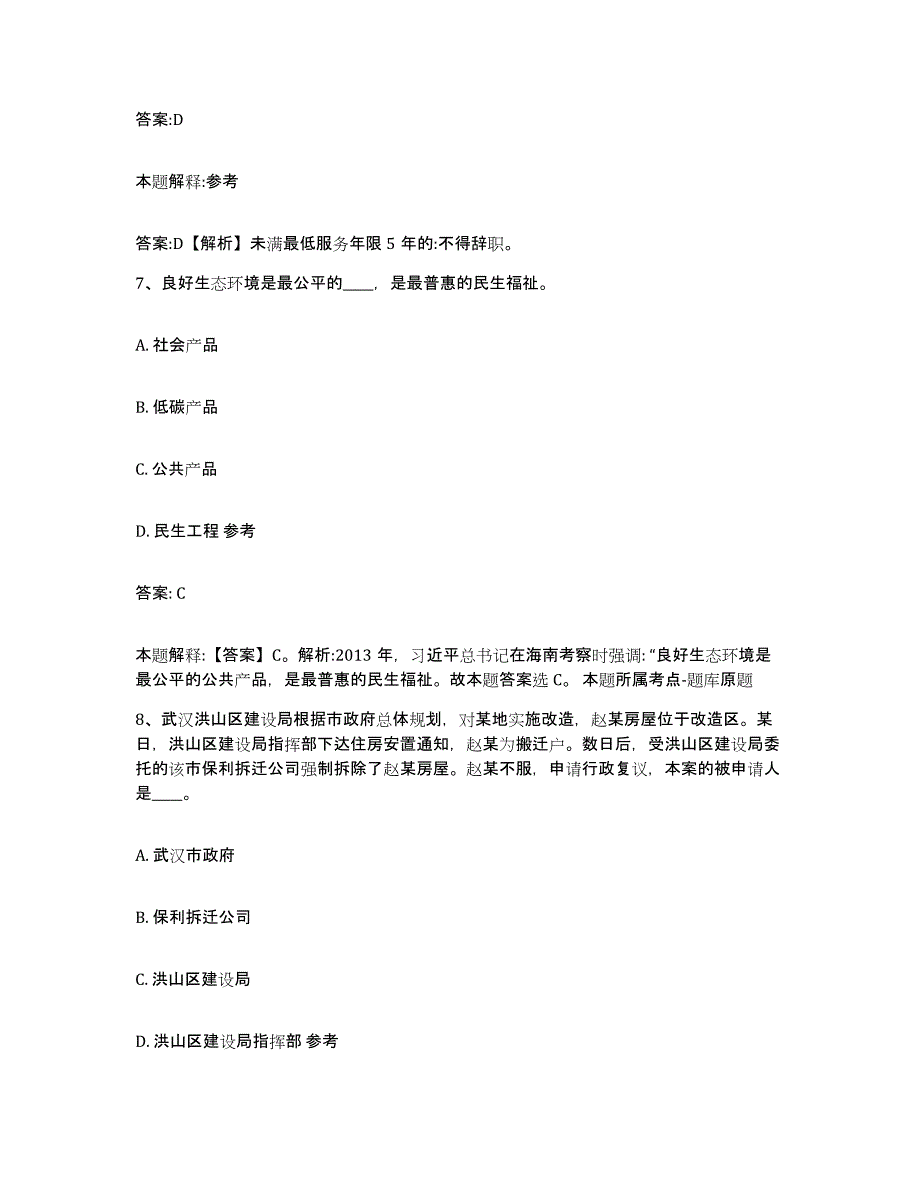 答案:D

本题解释:参考

答案:D【解析】未满最低服务年限 5 年的:不得辞职。

7、良好生态环境是最公平的____，是最普惠的民生福祉。

A. 社会产品

B. 低碳产品

C. 公共产品

D. 民生工程 参考

答案: C

本题解释:【答案】C。解析:2013 年，习近平总书记在海南考察时强调:“良好生态环境是最公平的公共产品，是最普惠的民生福祉。故本题答案选 C。 本题所属考点-题库原题

8、武汉洪山区建设局根据市政府总体规划，对某地实施改造，赵某房屋位于改造区。某日，洪山区建设局指挥部下达住房安置通知，赵某为搬迁户。数日后，受洪山区建设局委托的该市保利拆迁公司强制拆除了赵某房屋。赵某不服，申请行政复议，本案的被申请人是____。

A. 武汉市政府

B. 保利拆迁公司

C. 洪山区建设局

D. 洪山区建设局指挥部 参考